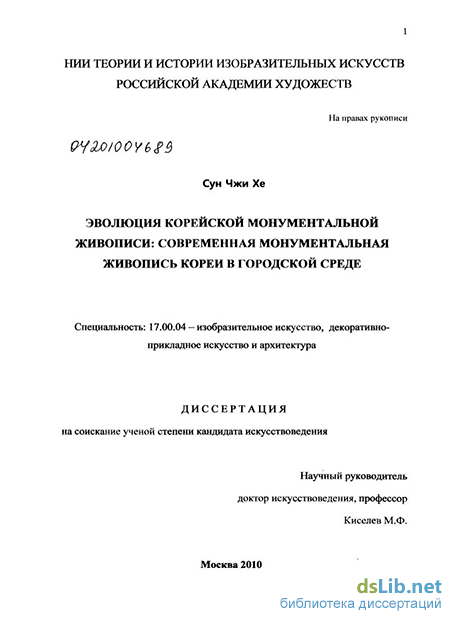 1

НИИ ТЕОРИИ И ИСТОРИИ ИЗОБРАЗИТЕЛЬНЫХ ИСКУССТВ РОССИЙСКОЙ АКАДЕМИИ ХУДОЖЕСТВ

На правах рукописи

04201004689

Сун Чжи Хе

ЭВОЛЮЦИЯ КОРЕЙСКОЙ МОНУМЕНТАЛЬНОЙ ЖИВОПИСИ: СОВРЕМЕННАЯ МОНУМЕНТАЛЬНАЯ ЖИВОПИСЬ КОРЕИ В ГОРОДСКОЙ СРЕДЕ

Специальность: 17.00.04 – изобразительное искусство, декоративно-прикладное искусство и архитектура

ДИССЕРТАЦИЯ

на соискание ученой степени кандидата искусствоведения

Научный руководитель

доктор искусствоведения, профессор

Киселев М.Ф.

Москва 2010

dsLib.net
библиотека диссертаций